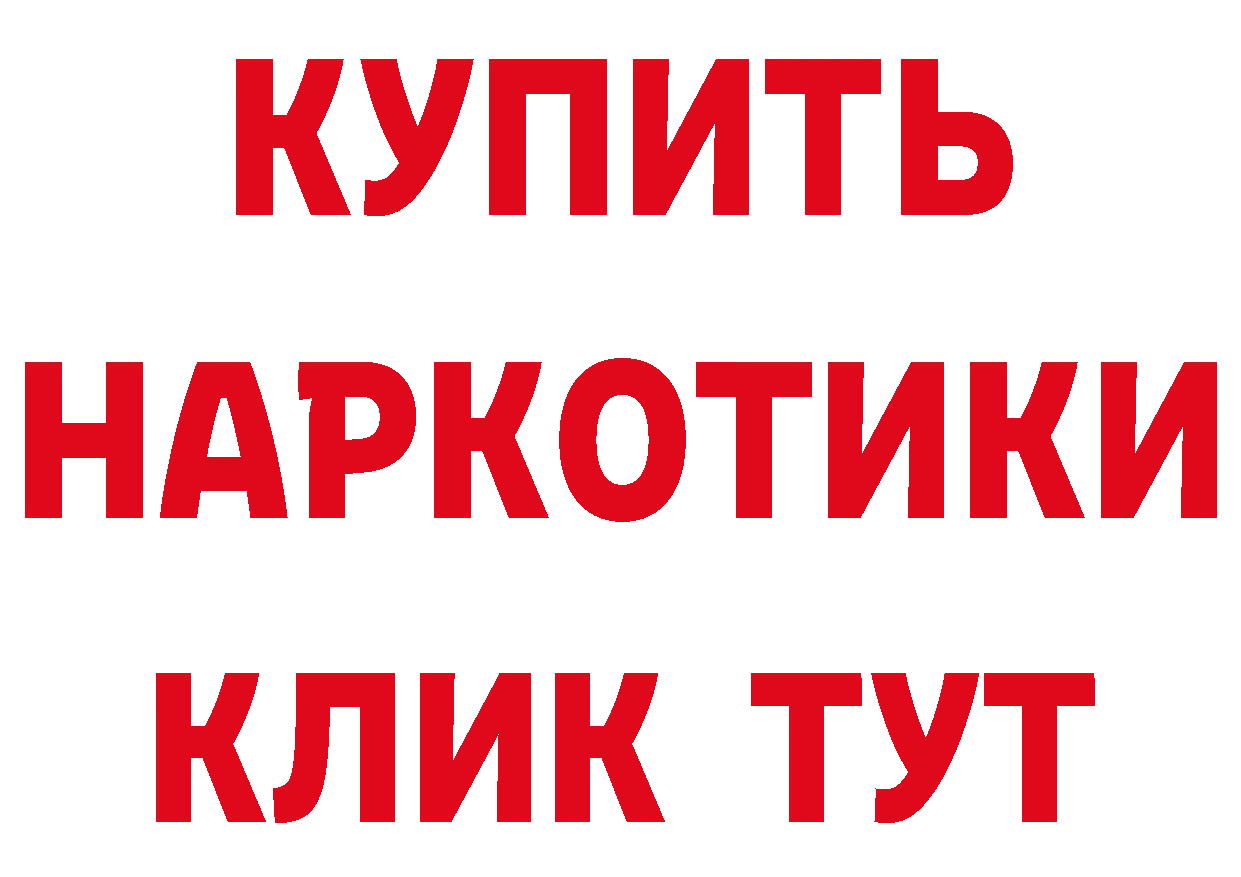 КУПИТЬ
НАРКОТИКИ
КЛИК ТУТ